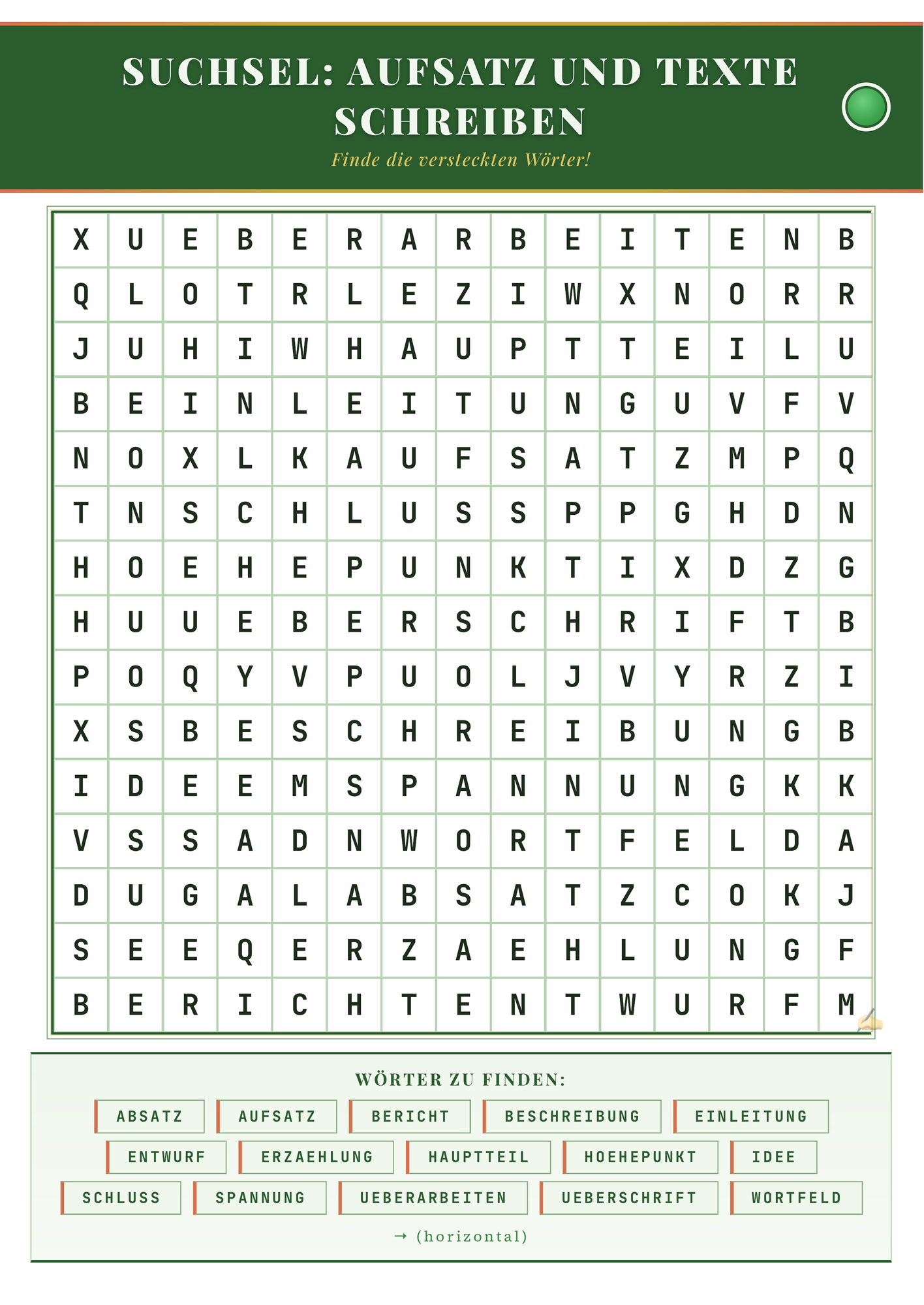 SUCHSEL: AUFSATZ UND TEXTE SCHREIBEN

Finde die versteckten Wörter!

| X | U | E | B | E | R | A | R | B | E | I | T | E | N | B |
|---|---|---|---|---|---|---|---|---|---|---|---|---|---|---|
| Q | L | O | T | R | L | E | Z | I | W | X | N | O | R | R |
| J | U | H | I | W | H | A | U | P | T | T | E | I | L | U |
| B | E | I | N | L | E | I | T | U | N | G | U | V | F | V |
| N | O | X | L | K | A | U | F | S | A | T | Z | M | P | Q |
| T | N | S | C | H | L | U | S | S | P | P | G | H | D | N |
| H | O | E | H | E | P | U | N | K | T | I | X | D | Z | G |
| H | U | U | E | B | E | R | S | C | H | R | I | F | T | B |
| P | O | Q | Y | V | P | U | O | L | J | V | Y | R | Z | I |
| X | S | B | E | S | C | H | R | E | I | B | U | N | G | B |
| I | D | E | E | M | S | P | A | N | N | U | N | G | K | K |
| V | S | S | A | D | N | W | O | R | T | F | E | L | D | A |
| D | U | G | A | L | A | B | S | A | T | Z | C | O | K | J |
| S | E | E | Q | E | R | Z | A | E | H | L | U | N | G | F |
| B | E | R | I | C | H | T | E | N | T | W | U | R | F | M |

WÖRTER ZU FINDEN:

ABSATZ
AUFSATZ
BERICHT
BESCHREIBUNG
EINLEITUNG
ENTWURF
ERZAEHLUNG
HAUPTTEIL
HOEHEPUNKT
IDEE
SCHLUSS
SPANNUNG
UEBERARBEITEN
UEBERSCHRIFT
WORTFELD

→ (horizontal)